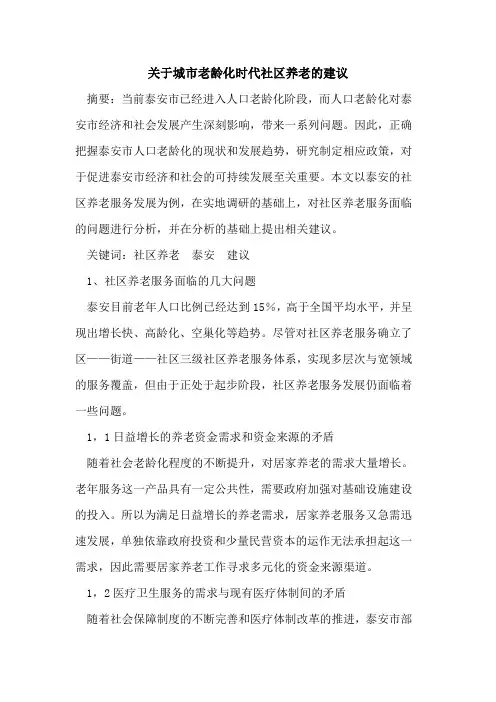 关于城市老龄化时代社区养老的建议

摘要：当前泰安市已经进入人口老龄化阶段，而人口老龄化对泰安市经济和社会发展产生深刻影响，带来一系列问题。因此，正确把握泰安市人口老龄化的现状和发展趋势，研究制定相应政策，对于促进泰安市经济和社会的可持续发展至关重要。本文以泰安的社区养老服务发展为例，在实地调研的基础上，对社区养老服务面临的问题进行分析，并在分析的基础上提出相关建议。

关键词：社区养老　泰安　建议

1、社区养老服务面临的几大问题

泰安目前老年人口比例已经达到15%，高于全国平均水平，并呈现出增长快、高龄化、空巢化等趋势。尽管对社区养老服务确立了区——街道——社区三级社区养老服务体系，实现多层次与宽领域的服务覆盖，但由于正处于起步阶段，社区养老服务发展仍面临着一些问题。

1，1日益增长的养老资金需求和资金来源的矛盾

随着社会老龄化程度的不断提升，对居家养老的需求大量增长。老年服务这一产品具有一定公共性，需要政府加强对基础设施建设的投入。所以为满足日益增长的养老需求，居家养老服务又急需迅速发展，单独依靠政府投资和少量民营资本的运作无法承担起这一需求，因此需要居家养老工作寻求多元化的资金来源渠道。

1，2医疗卫生服务的需求与现有医疗体制间的矛盾

随着社会保障制度的不断完善和医疗体制改革的推进，泰安市部